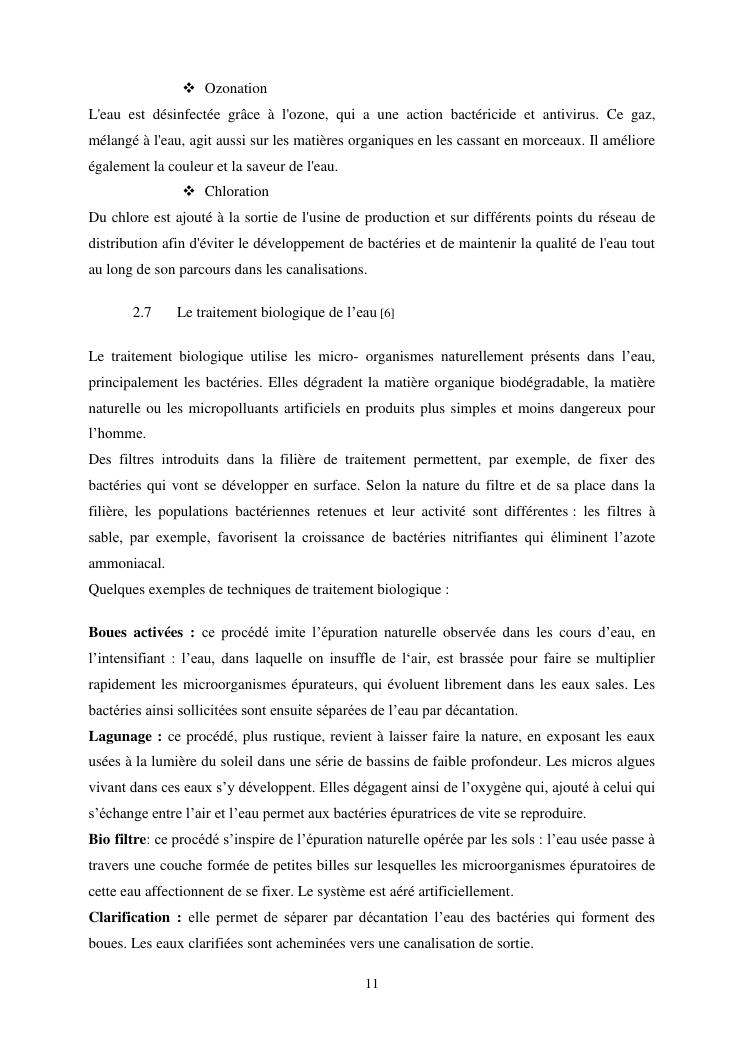 ❖ Ozonation

L'eau est désinfectée grâce à l'ozone, qui a une action bactéricide et antivirus. Ce gaz, mélangé à l'eau, agit aussi sur les matières organiques en les cassant en morceaux. Il améliore également la couleur et la saveur de l'eau.

❖ Chloration

Du chlore est ajouté à la sortie de l'usine de production et sur différents points du réseau de distribution afin d'éviter le développement de bactéries et de maintenir la qualité de l'eau tout au long de son parcours dans les canalisations.

2.7 Le traitement biologique de l'eau [6]

Le traitement biologique utilise les micro- organismes naturellement présents dans l'eau, principalement les bactéries. Elles dégradent la matière organique biodégradable, la matière naturelle ou les micropolluants artificiels en produits plus simples et moins dangereux pour l'homme.
Des filtres introduits dans la filière de traitement permettent, par exemple, de fixer des bactéries qui vont se développer en surface. Selon la nature du filtre et de sa place dans la filière, les populations bactériennes retenues et leur activité sont différentes : les filtres à sable, par exemple, favorisent la croissance de bactéries nitrifiantes qui éliminent l'azote ammoniacal.
Quelques exemples de techniques de traitement biologique :

Boues activées : ce procédé imite l'épuration naturelle observée dans les cours d'eau, en l'intensifiant : l'eau, dans laquelle on insuffle de l'air, est brassée pour faire se multiplier rapidement les microorganismes épurateurs, qui évoluent librement dans les eaux sales. Les bactéries ainsi sollicitées sont ensuite séparées de l'eau par décantation.
Lagunage : ce procédé, plus rustique, revient à laisser faire la nature, en exposant les eaux usées à la lumière du soleil dans une série de bassins de faible profondeur. Les micros algues vivant dans ces eaux s'y développent. Elles dégagent ainsi de l'oxygène qui, ajouté à celui qui s'échange entre l'air et l'eau permet aux bactéries épuratrices de vite se reproduire.
Bio filtre: ce procédé s'inspire de l'épuration naturelle opérée par les sols : l'eau usée passe à travers une couche formée de petites billes sur lesquelles les microorganismes épuratoires de cette eau affectionnent de se fixer. Le système est aéré artificiellement.
Clarification : elle permet de séparer par décantation l'eau des bactéries qui forment des boues. Les eaux clarifiées sont acheminées vers une canalisation de sortie.

11